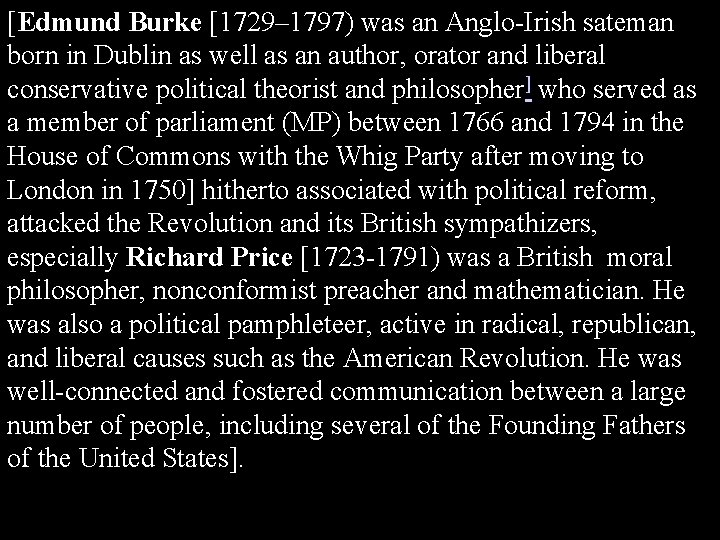 [Edmund Burke [1729–1797) was an Anglo-Irish sateman born in Dublin as well as an author, orator and liberal conservative political theorist and philosopher] who served as a member of parliament (MP) between 1766 and 1794 in the House of Commons with the Whig Party after moving to London in 1750] hitherto associated with political reform, attacked the Revolution and its British sympathizers, especially Richard Price [1723-1791) was a British moral philosopher, nonconformist preacher and mathematician. He was also a political pamphleteer, active in radical, republican, and liberal causes such as the American Revolution. He was well-connected and fostered communication between a large number of people, including several of the Founding Fathers of the United States].